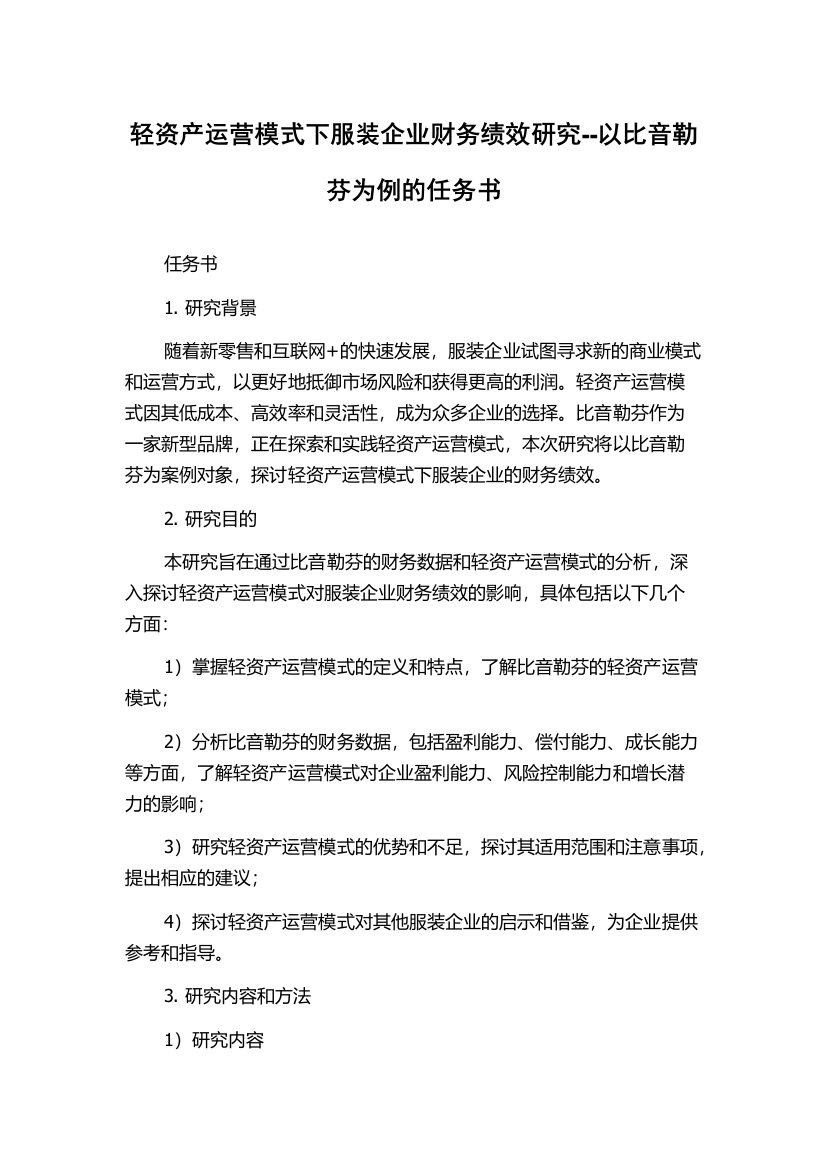 轻资产运营模式下服装企业财务绩效研究--以比音勒芬为例的任务书

任务书

1. 研究背景

随着新零售和互联网+的快速发展，服装企业试图寻求新的商业模式和运营方式，以更好地抵御市场风险和获得更高的利润。轻资产运营模式因其低成本、高效率和灵活性，成为众多企业的选择。比音勒芬作为一家新型品牌，正在探索和实践轻资产运营模式，本次研究将以比音勒芬为案例对象，探讨轻资产运营模式下服装企业的财务绩效。

2. 研究目的

本研究旨在通过比音勒芬的财务数据和轻资产运营模式的分析，深入探讨轻资产运营模式对服装企业财务绩效的影响，具体包括以下几个方面：

1）掌握轻资产运营模式的定义和特点，了解比音勒芬的轻资产运营模式；

2）分析比音勒芬的财务数据，包括盈利能力、偿付能力、成长能力等方面，了解轻资产运营模式对企业盈利能力、风险控制能力和增长潜力的影响；

3）研究轻资产运营模式的优势和不足，探讨其适用范围和注意事项，提出相应的建议；

4）探讨轻资产运营模式对其他服装企业的启示和借鉴，为企业提供参考和指导。

3. 研究内容和方法

1）研究内容